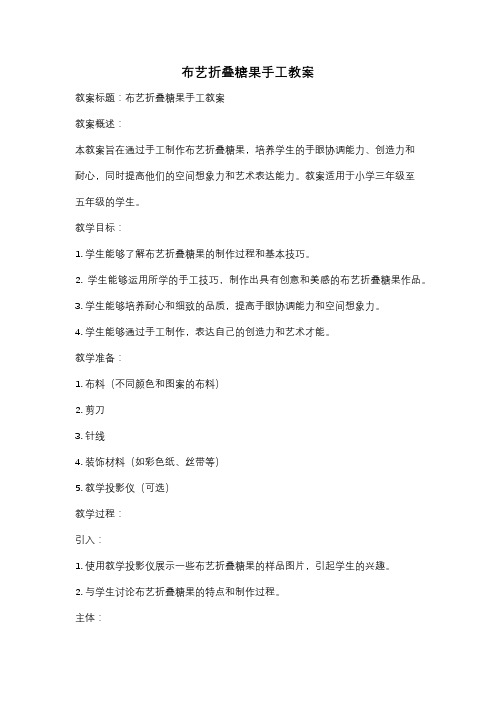 布艺折叠糖果手工教案

教案标题：布艺折叠糖果手工教案

教案概述：

本教案旨在通过手工制作布艺折叠糖果，培养学生的手眼协调能力、创造力和耐心，同时提高他们的空间想象力和艺术表达能力。教案适用于小学三年级至五年级的学生。

教学目标：

1. 学生能够了解布艺折叠糖果的制作过程和基本技巧。

2. 学生能够运用所学的手工技巧，制作出具有创意和美感的布艺折叠糖果作品。

3. 学生能够培养耐心和细致的品质，提高手眼协调能力和空间想象力。

4. 学生能够通过手工制作，表达自己的创造力和艺术才能。

教学准备：

1. 布料（不同颜色和图案的布料）

2. 剪刀

3. 针线

4. 装饰材料（如彩色纸、丝带等）

5. 教学投影仪（可选）

教学过程：

引入：

1. 使用教学投影仪展示一些布艺折叠糖果的样品图片，引起学生的兴趣。

2. 与学生讨论布艺折叠糖果的特点和制作过程。

主体：